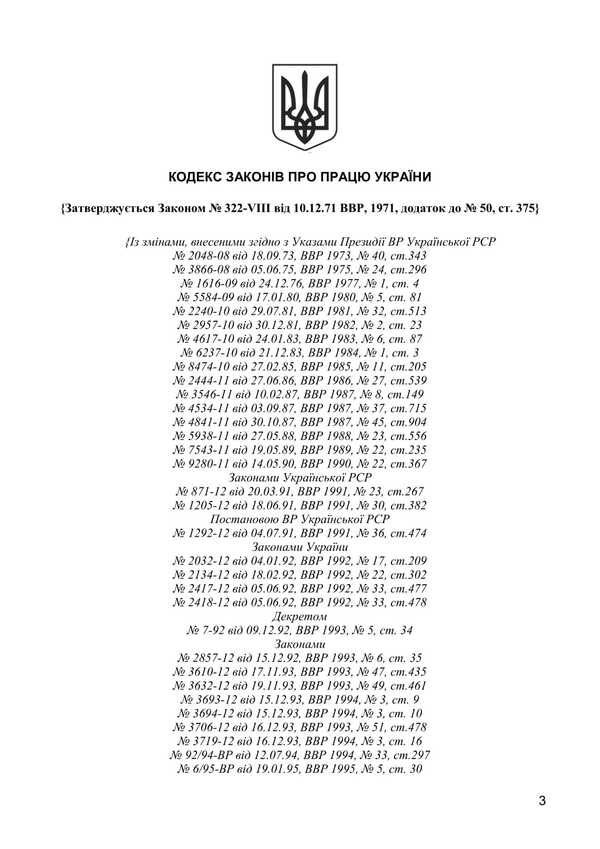 КОДЕКС ЗАКОНІВ ПРО ПРАЦЮ УКРАЇНИ

{Затверджується Законом № 322-VIII від 10.12.71 ВВР, 1971, додаток до № 50, ст. 375}

{Із змінами, внесеними згідно з Указами Президії ВР Української РСР
№ 2048-08 від 18.09.73, ВВР 1973, № 40, ст.343
№ 3866-08 від 05.06.75, ВВР 1975, № 24, ст.296
№ 1616-09 від 24.12.76, ВВР 1977, № 1, ст. 4
№ 5584-09 від 17.01.80, ВВР 1980, № 5, ст. 81
№ 2240-10 від 29.07.81, ВВР 1981, № 32, ст.513
№ 2957-10 від 30.12.81, ВВР 1982, № 2, ст. 23
№ 4617-10 від 24.01.83, ВВР 1983, № 6, ст. 87
№ 6237-10 від 21.12.83, ВВР 1984, № 1, ст. 3
№ 8474-10 від 27.02.85, ВВР 1985, № 11, ст.205
№ 2444-11 від 27.06.86, ВВР 1986, № 27, ст.539
№ 3546-11 від 10.02.87, ВВР 1987, № 8, ст.149
№ 4534-11 від 03.09.87, ВВР 1987, № 37, ст.715
№ 4841-11 від 30.10.87, ВВР 1987, № 45, ст.904
№ 5938-11 від 27.05.88, ВВР 1988, № 23, ст.556
№ 7543-11 від 19.05.89, ВВР 1989, № 22, ст.235
№ 9280-11 від 14.05.90, ВВР 1990, № 22, ст.367
Законами Української РСР
№ 871-12 від 20.03.91, ВВР 1991, № 23, ст.267
№ 1205-12 від 18.06.91, ВВР 1991, № 30, ст.382
Постановою ВР Української РСР
№ 1292-12 від 04.07.91, ВВР 1991, № 36, ст.474
Законами України
№ 2032-12 від 04.01.92, ВВР 1992, № 17, ст.209
№ 2134-12 від 18.02.92, ВВР 1992, № 22, ст.302
№ 2417-12 від 05.06.92, ВВР 1992, № 33, ст.477
№ 2418-12 від 05.06.92, ВВР 1992, № 33, ст.478
Декретом
№ 7-92 від 09.12.92, ВВР 1993, № 5, ст. 34
Законами
№ 2857-12 від 15.12.92, ВВР 1993, № 6, ст. 35
№ 3610-12 від 17.11.93, ВВР 1993, № 47, ст.435
№ 3632-12 від 19.11.93, ВВР 1993, № 49, ст.461
№ 3693-12 від 15.12.93, ВВР 1994, № 3, ст. 9
№ 3694-12 від 15.12.93, ВВР 1994, № 3, ст. 10
№ 3706-12 від 16.12.93, ВВР 1993, № 51, ст.478
№ 3719-12 від 16.12.93, ВВР 1994, № 3, ст. 16
№ 92/94-ВР від 12.07.94, ВВР 1994, № 33, ст.297
№ 6/95-ВР від 19.01.95, ВВР 1995, № 5, ст. 30

3